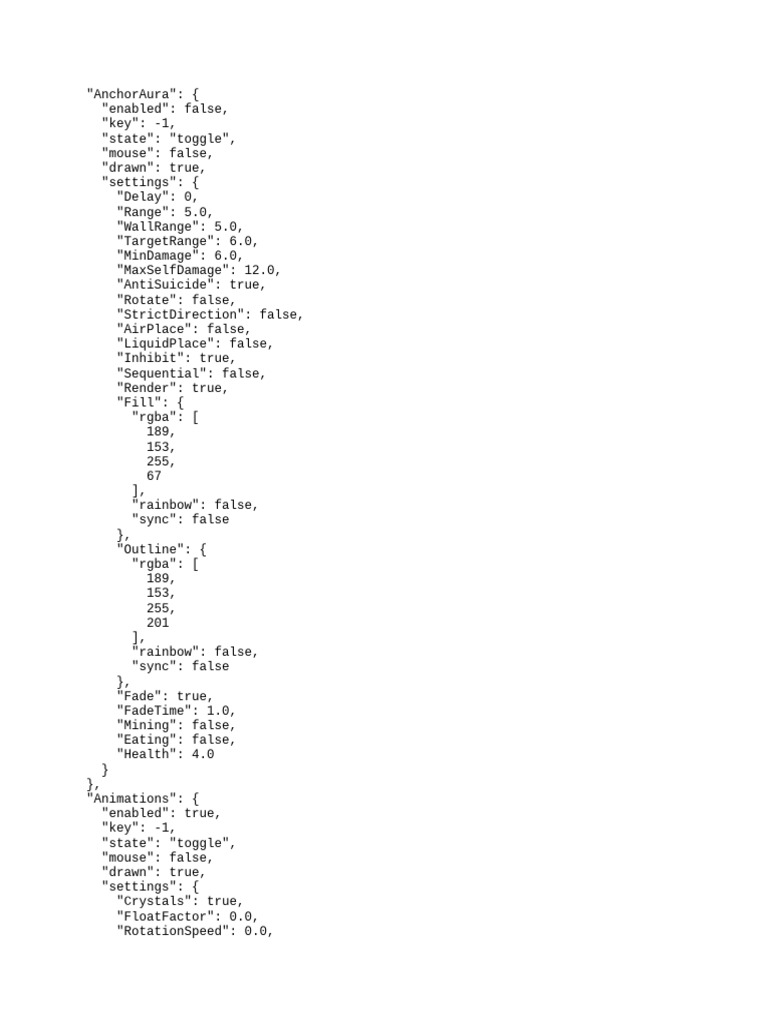 "AnchorAura": {
  "enabled": false,
  "key": -1,
  "state": "toggle",
  "mouse": false,
  "drawn": true,
  "settings": {
    "Delay": 0,
    "Range": 5.0,
    "WallRange": 5.0,
    "TargetRange": 6.0,
    "MinDamage": 6.0,
    "MaxSelfDamage": 12.0,
    "AntiSuicide": true,
    "Rotate": false,
    "StrictDirection": false,
    "AirPlace": false,
    "LiquidPlace": false,
    "Inhibit": true,
    "Sequential": false,
    "Render": true,
    "Fill": {
      "rgba": [
        189,
        153,
        255,
        67
      ],
      "rainbow": false,
      "sync": false
    },
    "Outline": {
      "rgba": [
        189,
        153,
        255,
        201
      ],
      "rainbow": false,
      "sync": false
    },
    "Fade": true,
    "FadeTime": 1.0,
    "Mining": false,
    "Eating": false,
    "Health": 4.0
  }
},
"Animations": {
  "enabled": true,
  "key": -1,
  "state": "toggle",
  "mouse": false,
  "drawn": true,
  "settings": {
    "Crystals": true,
    "FloatFactor": 0.0,
    "RotationSpeed": 0.0,